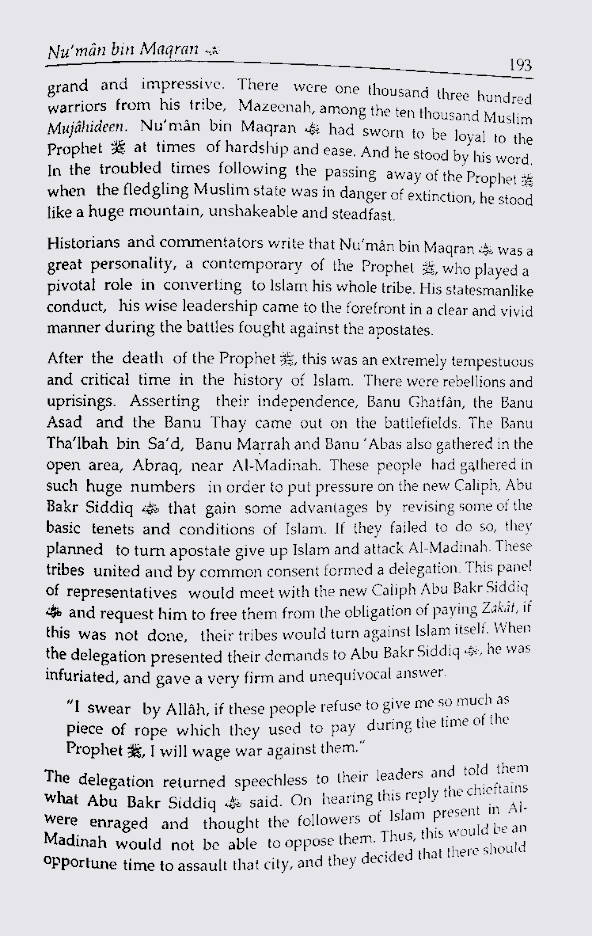 Nu'mân bin Maqran ﷺ

193

grand and impressive. There were one thousand three hundred warriors from his tribe, Mazeenah, among the ten thousand Muslim Mujâhideen. Nu'mân bin Maqran ﷺ had sworn to be loyal to the Prophet ﷺ at times of hardship and ease. And he stood by his word. In the troubled times following the passing away of the Prophet ﷺ when the fledgling Muslim state was in danger of extinction, he stood like a huge mountain, unshakeable and steadfast.

Historians and commentators write that Nu'mân bin Maqran ﷺ was a great personality, a contemporary of the Prophet ﷺ, who played a pivotal role in converting to Islam his whole tribe. His statesmanlike conduct, his wise leadership came to the forefront in a clear and vivid manner during the battles fought against the apostates.

After the death of the Prophet ﷺ, this was an extremely tempestuous and critical time in the history of Islam. There were rebellions and uprisings. Asserting their independence, Banu Ghatfân, the Banu Asad and the Banu Thay came out on the battlefields. The Banu Tha'lbah bin Sa'd, Banu Marrah and Banu 'Abas also gathered in the open area, Abraq, near Al-Madinah. These people had gathered in such huge numbers in order to put pressure on the new Caliph, Abu Bakr Siddiq ﷺ that gain some advantages by revising some of the basic tenets and conditions of Islam. If they failed to do so, they planned to turn apostate give up Islam and attack Al-Madinah. These tribes united and by common consent formed a delegation. This panel of representatives would meet with the new Caliph Abu Bakr Siddiq ﷺ and request him to free them from the obligation of paying Zakât, if this was not done, their tribes would turn against Islam itself. When the delegation presented their demands to Abu Bakr Siddiq ﷺ, he was infuriated, and gave a very firm and unequivocal answer.

"I swear by Allâh, if these people refuse to give me so much as piece of rope which they used to pay during the time of the Prophet ﷺ, I will wage war against them."

The delegation returned speechless to their leaders and told them what Abu Bakr Siddiq ﷺ said. On hearing this reply the chieftains were enraged and thought the followers of Islam present in Al-Madinah would not be able to oppose them. Thus, this would be an opportune time to assault that city, and they decided that there should